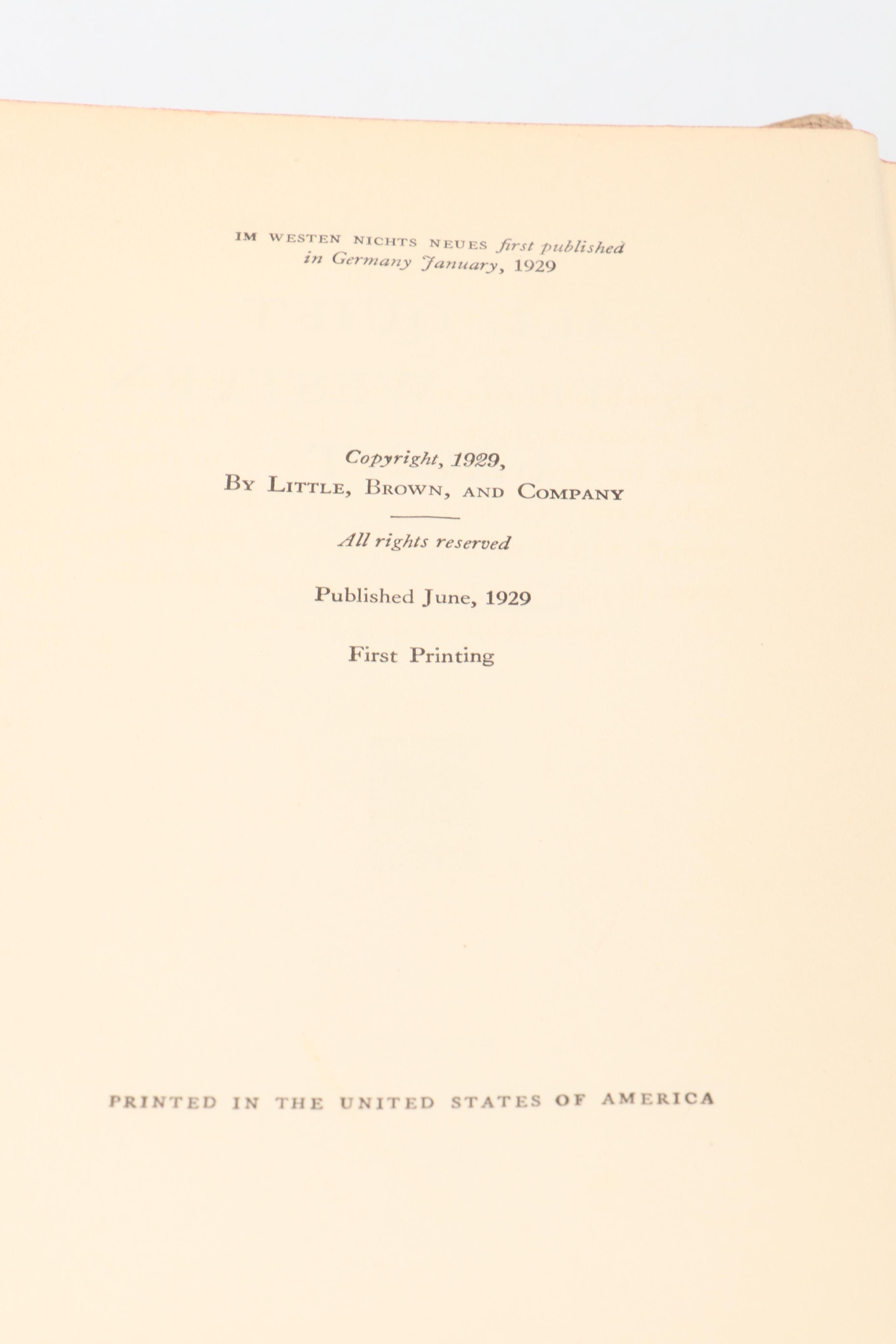 IM WESTEN NICHTS NEUES first published in Germany January, 1929

Copyright, 1929,
By Little, Brown, and Company

All rights reserved

Published June, 1929

First Printing

PRINTED IN THE UNITED STATES OF AMERICA